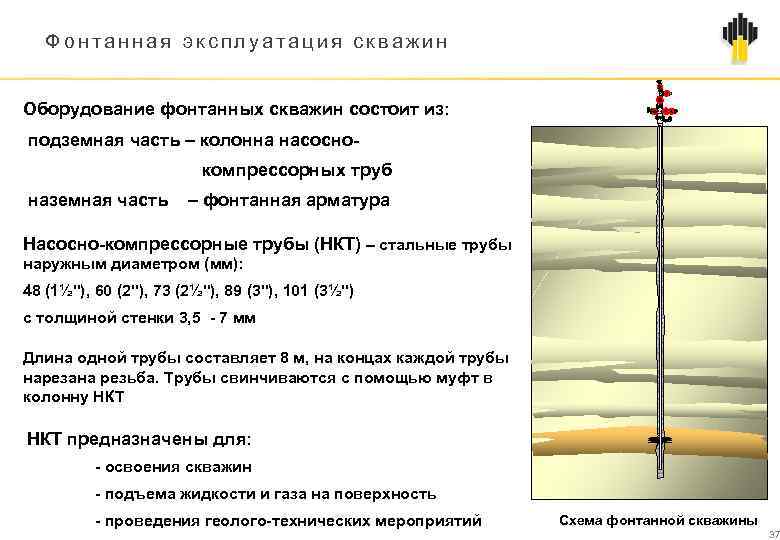 Фонтанная эксплуатация скважин

Оборудование фонтанных скважин состоит из:

подземная часть – колонна насосно-компрессорных труб

наземная часть – фонтанная арматура

Насосно-компрессорные трубы (НКТ) – стальные трубы наружным диаметром (мм):

48 (1½"), 60 (2"), 73 (2½"), 89 (3"), 101 (3½")

с толщиной стенки 3,5 - 7 мм

Длина одной трубы составляет 8 м, на концах каждой трубы нарезана резьба. Трубы свинчиваются с помощью муфт в колонну НКТ

НКТ предназначены для:

- освоения скважин

- подъема жидкости и газа на поверхность

- проведения геолого-технических мероприятий

Схема фонтанной скважины

37